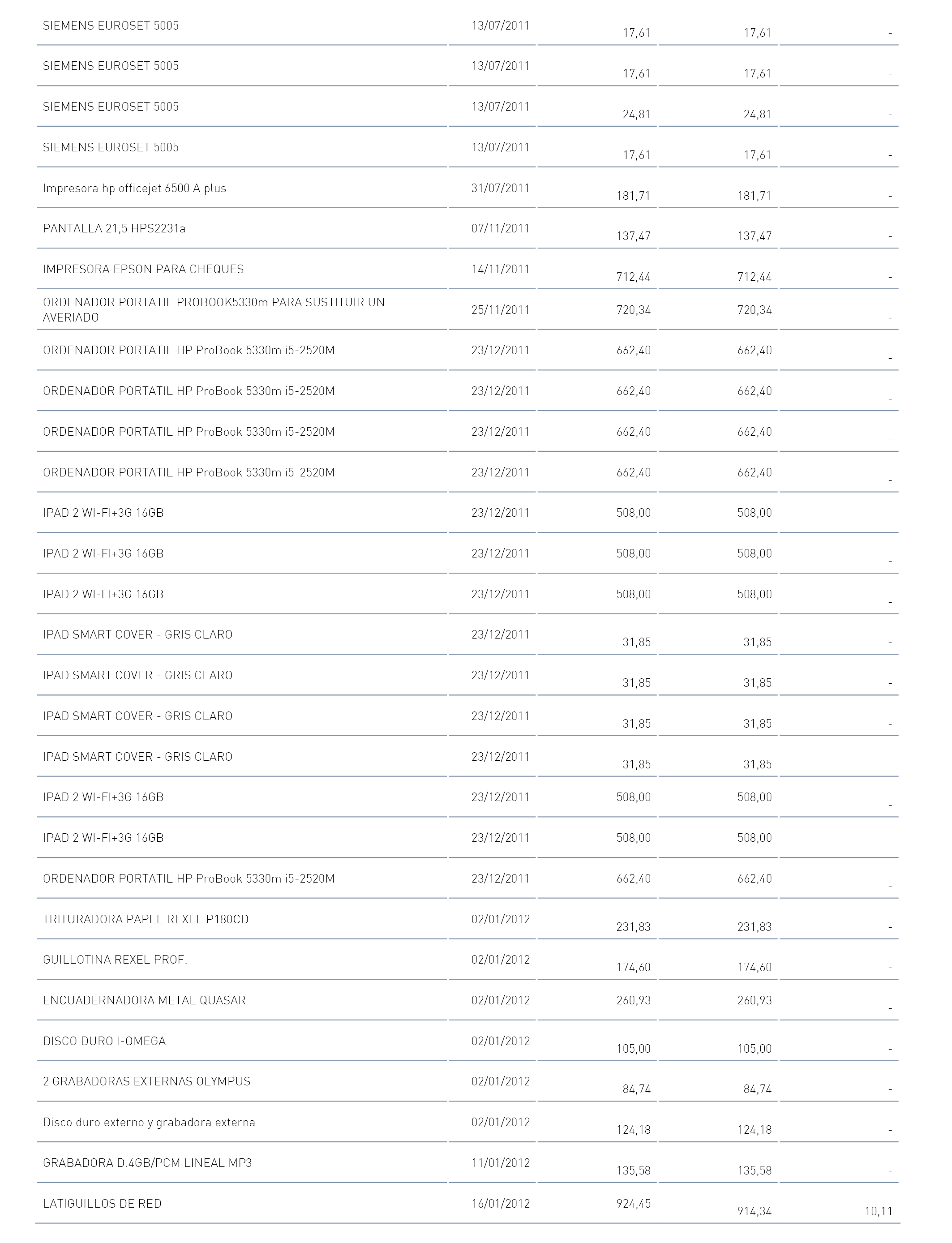 | | | | | |
|---|---|---|---|---|
| SIEMENS EUROSET 5005 | 13/07/2011 | 17,61 | 17,61 | - |
| SIEMENS EUROSET 5005 | 13/07/2011 | 17,61 | 17,61 | - |
| SIEMENS EUROSET 5005 | 13/07/2011 | 24,81 | 24,81 | - |
| SIEMENS EUROSET 5005 | 13/07/2011 | 17,61 | 17,61 | - |
| Impresora hp officejet 6500 A plus | 31/07/2011 | 181,71 | 181,71 | - |
| PANTALLA 21,5 HPS2231a | 07/11/2011 | 137,47 | 137,47 | - |
| IMPRESORA EPSON PARA CHEQUES | 14/11/2011 | 712,44 | 712,44 | - |
| ORDENADOR PORTATIL PROBOOK5330m PARA SUSTITUIR UN AVERIADO | 25/11/2011 | 720,34 | 720,34 | - |
| ORDENADOR PORTATIL HP ProBook 5330m i5-2520M | 23/12/2011 | 662,40 | 662,40 | - |
| ORDENADOR PORTATIL HP ProBook 5330m i5-2520M | 23/12/2011 | 662,40 | 662,40 | - |
| ORDENADOR PORTATIL HP ProBook 5330m i5-2520M | 23/12/2011 | 662,40 | 662,40 | - |
| ORDENADOR PORTATIL HP ProBook 5330m i5-2520M | 23/12/2011 | 662,40 | 662,40 | - |
| IPAD 2 WI-FI+3G 16GB | 23/12/2011 | 508,00 | 508,00 | - |
| IPAD 2 WI-FI+3G 16GB | 23/12/2011 | 508,00 | 508,00 | - |
| IPAD 2 WI-FI+3G 16GB | 23/12/2011 | 508,00 | 508,00 | - |
| IPAD SMART COVER - GRIS CLARO | 23/12/2011 | 31,85 | 31,85 | - |
| IPAD SMART COVER - GRIS CLARO | 23/12/2011 | 31,85 | 31,85 | - |
| IPAD SMART COVER - GRIS CLARO | 23/12/2011 | 31,85 | 31,85 | - |
| IPAD SMART COVER - GRIS CLARO | 23/12/2011 | 31,85 | 31,85 | - |
| IPAD 2 WI-FI+3G 16GB | 23/12/2011 | 508,00 | 508,00 | - |
| IPAD 2 WI-FI+3G 16GB | 23/12/2011 | 508,00 | 508,00 | - |
| ORDENADOR PORTATIL HP ProBook 5330m i5-2520M | 23/12/2011 | 662,40 | 662,40 | - |
| TRITURADORA PAPEL REXEL P180CD | 02/01/2012 | 231,83 | 231,83 | - |
| GUILLOTINA REXEL PROF. | 02/01/2012 | 174,60 | 174,60 | - |
| ENCUADERNADORA METAL QUASAR | 02/01/2012 | 260,93 | 260,93 | - |
| DISCO DURO I-OMEGA | 02/01/2012 | 105,00 | 105,00 | - |
| 2 GRABADORAS EXTERNAS OLYMPUS | 02/01/2012 | 84,74 | 84,74 | - |
| Disco duro externo y grabadora externa | 02/01/2012 | 124,18 | 124,18 | - |
| GRABADORA D.4GB/PCM LINEAL MP3 | 11/01/2012 | 135,58 | 135,58 | - |
| LATIGUILLOS DE RED | 16/01/2012 | 924,45 | 914,34 | 10,11 |